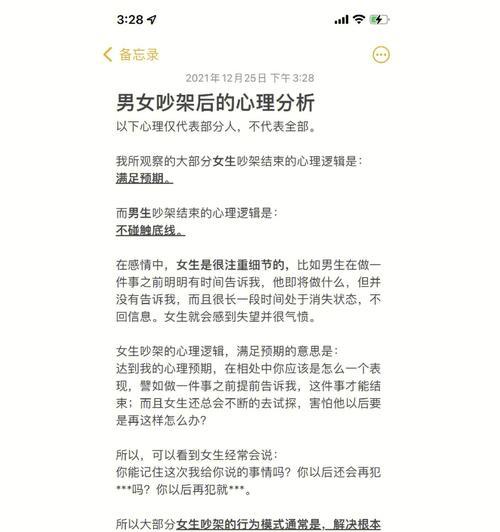 3:28

备忘录

2021年12月25日 下午 3:28

男女吵架后的心理分析

以下心理仅代表部分人，不代表全部。

我所观察的大部分女生吵架结束的心理逻辑是：
满足预期。

而男生吵架结束的心理逻辑是：
不碰触底线。

在感情中，女生是很注重细节的，比如男生在做一件事之前明明有时间告诉我，他即将做什么，但并没有告诉我，而且很长一段时间处于消失状态，不回信息。女生就会感到失望并很气愤。

女生吵架的心理逻辑，满足预期的意思是：
达到我的心理预期，在相处中你应该是怎么一个表现，譬如做一件事之前提前告诉我，这件事才能结束；而且女生还总会不断的去试探，害怕他以后要是再这样怎么办？

所以，可以看到女生经常会说：
你能记住这次我给你说的事情吗？你以后还会再犯***吗？你以后再犯就***。

所以大部分女生吵架的行为模式通常是，解决根本